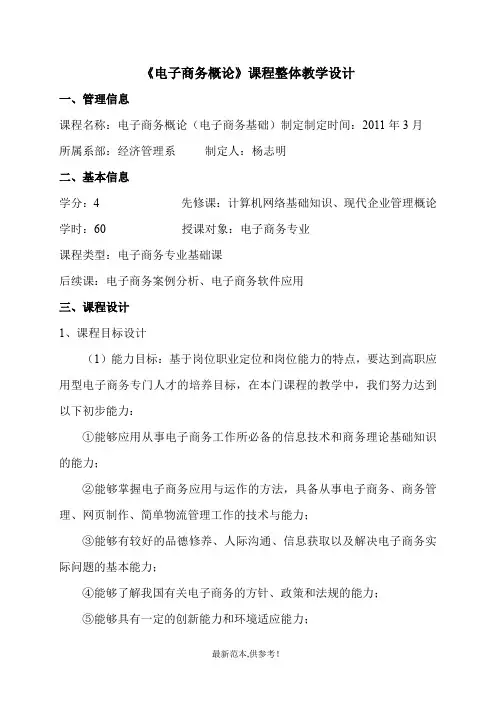 《电子商务概论》课程整体教学设计

一、管理信息

课程名称：电子商务概论（电子商务基础）制定制定时间：2011 年 3 月

所属系部：经济管理系　　制定人：杨志明

二、基本信息

学分：4　　先修课：计算机网络基础知识、现代企业管理概论

学时：60　　授课对象：电子商务专业

课程类型：电子商务专业基础课

后续课：电子商务案例分析、电子商务软件应用

三、课程设计

1、课程目标设计

（1）能力目标：基于岗位职业定位和岗位能力的特点，要达到高职应用型电子商务专门人才的培养目标，在本门课程的教学中，我们努力达到以下初步能力：

①能够应用从事电子商务工作所必备的信息技术和商务理论基础知识的能力；

②能够掌握电子商务应用与运作的方法，具备从事电子商务、商务管理、网页制作、简单物流管理工作的技术与能力；

③能够有较好的品德修养、人际沟通、信息获取以及解决电子商务实际问题的基本能力；

④能够了解我国有关电子商务的方针、政策和法规的能力；

⑤能够具有一定的创新能力和环境适应能力；

最新范本,供参考!